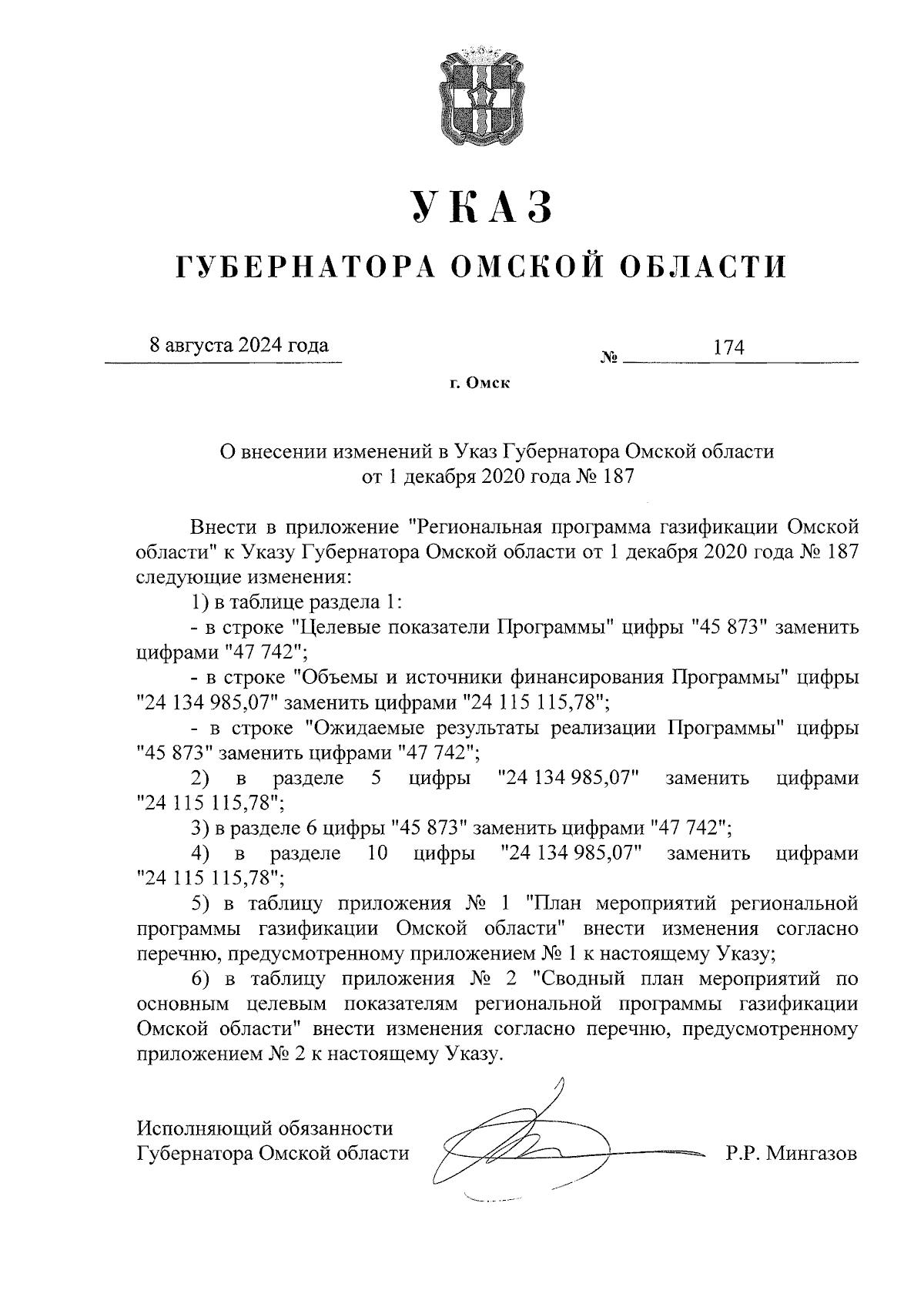 УКАЗ

ГУБЕРНАТОРА ОМСКОЙ ОБЛАСТИ

8 августа 2024 года

№ 174

г. Омск

О внесении изменений в Указ Губернатора Омской области от 1 декабря 2020 года № 187

Внести в приложение "Региональная программа газификации Омской области" к Указу Губернатора Омской области от 1 декабря 2020 года № 187 следующие изменения:

1) в таблице раздела 1:

- в строке "Целевые показатели Программы" цифры "45 873" заменить цифрами "47 742";

- в строке "Объемы и источники финансирования Программы" цифры "24 134 985,07" заменить цифрами "24 115 115,78";

- в строке "Ожидаемые результаты реализации Программы" цифры "45 873" заменить цифрами "47 742";

2) в разделе 5 цифры "24 134 985,07" заменить цифрами "24 115 115,78";

3) в разделе 6 цифры "45 873" заменить цифрами "47 742";

4) в разделе 10 цифры "24 134 985,07" заменить цифрами "24 115 115,78";

5) в таблицу приложения № 1 "План мероприятий региональной программы газификации Омской области" внести изменения согласно перечню, предусмотренному приложением № 1 к настоящему Указу;

6) в таблицу приложения № 2 "Сводный план мероприятий по основным целевым показателям региональной программы газификации Омской области" внести изменения согласно перечню, предусмотренному приложением № 2 к настоящему Указу.

Исполняющий обязанности Губернатора Омской области

Р.Р. Мингазов